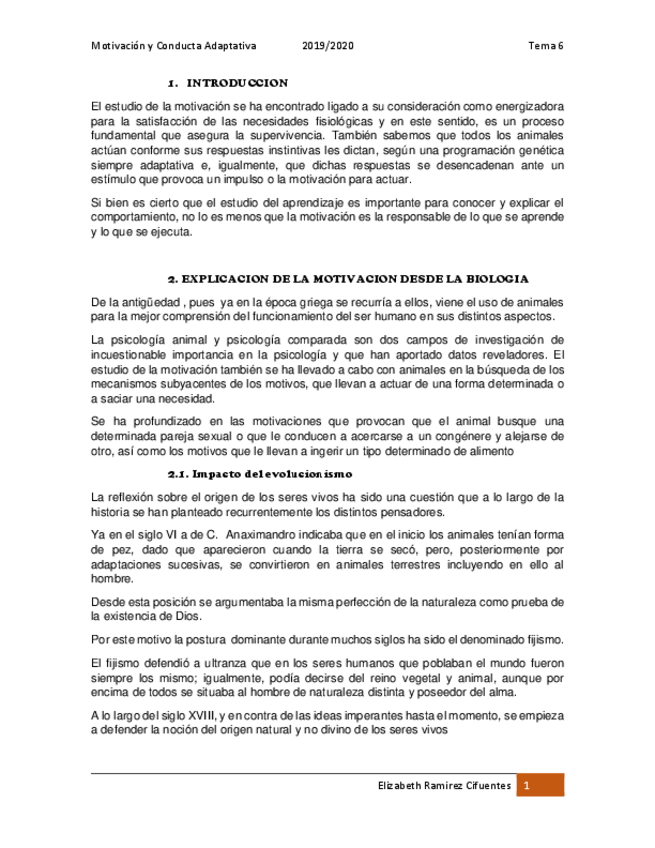 Motivación y Conducta Adaptativa 2019/2020 Tema 6

1. INTRODUCCION

El estudio de la motivación se ha encontrado ligado a su consideración como energizadora para la satisfacción de las necesidades fisiológicas y en este sentido, es un proceso fundamental que asegura la supervivencia. También sabemos que todos los animales actúan conforme sus respuestas instintivas les dictan, según una programación genética siempre adaptativa e, igualmente, que dichas respuestas se desencadenan ante un estímulo que provoca un impulso o la motivación para actuar.

Si bien es cierto que el estudio del aprendizaje es importante para conocer y explicar el comportamiento, no lo es menos que la motivación es la responsable de lo que se aprende y lo que se ejecuta.

2. EXPLICACION DE LA MOTIVACION DESDE LA BIOLOGIA

De la antigüedad , pues ya en la época griega se recurría a ellos, viene el uso de animales para la mejor comprensión del funcionamiento del ser humano en sus distintos aspectos.

La psicología animal y psicología comparada son dos campos de investigación de incuestionable importancia en la psicología y que han aportado datos reveladores. El estudio de la motivación también se ha llevado a cabo con animales en la búsqueda de los mecanismos subyacentes de los motivos, que llevan a actuar de una forma determinada o a saciar una necesidad.

Se ha profundizado en las motivaciones que provocan que el animal busque una determinada pareja sexual o que le conducen a acercarse a un congénere y alejarse de otro, así como los motivos que le llevan a ingerir un tipo determinado de alimento

2.1. Impacto del evolucionismo

La reflexión sobre el origen de los seres vivos ha sido una cuestión que a lo largo de la historia se han planteado recurrentemente los distintos pensadores.

Ya en el siglo VI a de C. Anaximandro indicaba que en el inicio los animales tenían forma de pez, dado que aparecieron cuando la tierra se secó, pero, posteriormente por adaptaciones sucesivas, se convirtieron en animales terrestres incluyendo en ello al hombre.

Desde esta posición se argumentaba la misma perfección de la naturaleza como prueba de la existencia de Dios.

Por este motivo la postura dominante durante muchos siglos ha sido el denominado fijismo.

El fijismo defendió a ultranza que en los seres humanos que poblaban el mundo fueron siempre los mismo; igualmente, podía decirse del reino vegetal y animal, aunque por encima de todos se situaba al hombre de naturaleza distinta y poseedor del alma.

A lo largo del siglo XVIII, y en contra de las ideas imperantes hasta el momento, se empieza a defender la noción del origen natural y no divino de los seres vivos

Elizabeth Ramirez Cifuentes 1